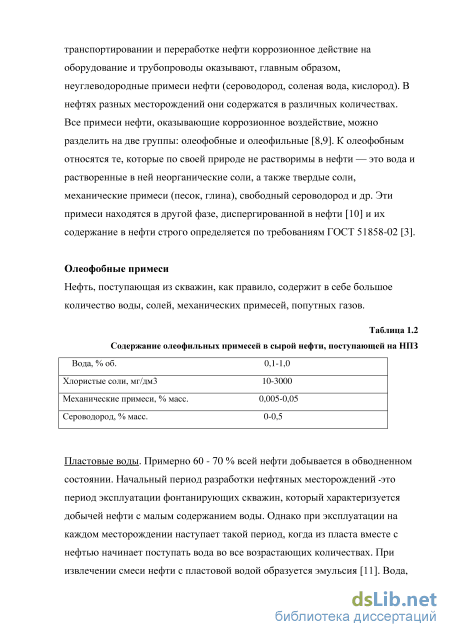 транспортировании и переработке нефти коррозионное действие на оборудование и трубопроводы оказывают, главным образом, неуглеводородные примеси нефти (сероводород, соленая вода, кислород). В нефтях разных месторождений они содержатся в различных количествах. Все примеси нефти, оказывающие коррозионное воздействие, можно разделить на две группы: олеофобные и олеофильные [8,9]. К олеофобным относятся те, которые по своей природе не растворимы в нефти — это вода и растворенные в ней неорганические соли, а также твердые соли, механические примеси (песок, глина), свободный сероводород и др. Эти примеси находятся в другой фазе, диспергированной в нефти [10] и их содержание в нефти строго определяется по требованиям ГОСТ 51858-02 [3].

Олеофобные примеси

Нефть, поступающая из скважин, как правило, содержит в себе большое количество воды, солей, механических примесей, попутных газов.

Таблица 1.2

Содержание олеофильных примесей в сырой нефти, поступающей на НПЗ

| Вода, % об. | 0,1-1,0 |
|---|---|
| Хлористые соли, мг/дм3 | 10-3000 |
| Механические примеси, % масс. | 0,005-0,05 |
| Сероводород, % масс. | 0-0,5 |

Пластовые воды. Примерно 60 - 70 % всей нефти добывается в обводненном состоянии. Начальный период разработки нефтяных месторождений -это период эксплуатации фонтанирующих скважин, который характеризуется добычей нефти с малым содержанием воды. Однако при эксплуатации на каждом месторождении наступает такой период, когда из пласта вместе с нефтью начинает поступать вода во все возрастающих количествах. При извлечении смеси нефти с пластовой водой образуется эмульсия [11]. Вода,

dsLib.net
библиотека диссертаций